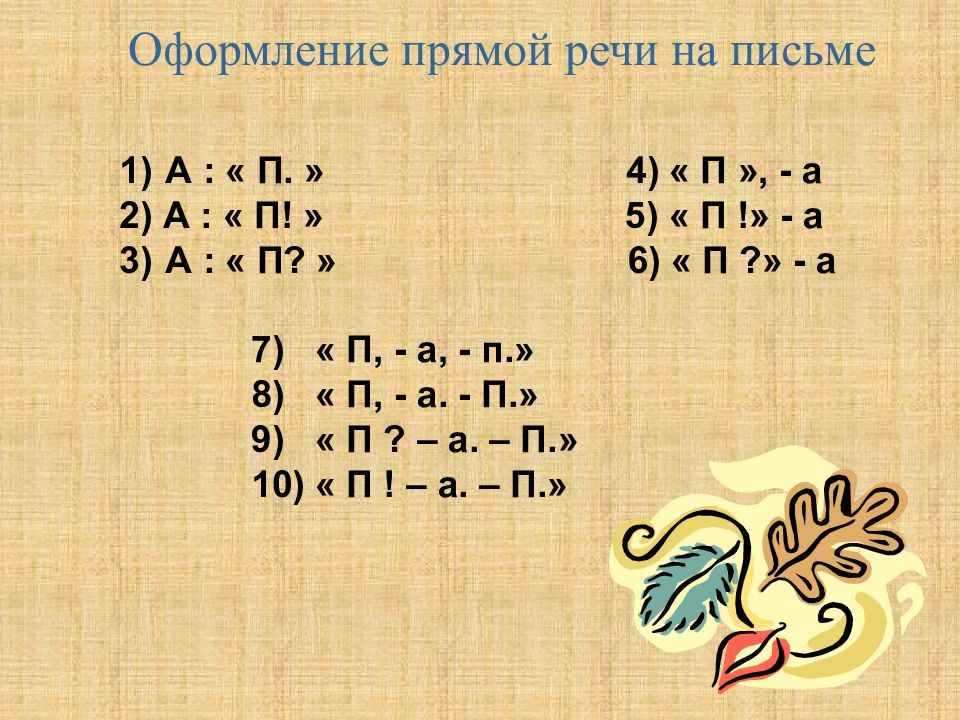 Оформление прямой речи на письме

1) А : « П. »
2) А : « П! »
3) А : « П? »

4) « П », - а
5) « П !» - а
6) « П ?» - а

7) « П, - а, - п.»
8) « П, - а. - П.»
9) « П ? – а. – П.»
10) « П ! – а. – П.»